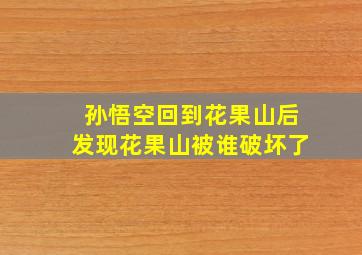 孙悟空回到花果山后
发现花果山被谁破坏了